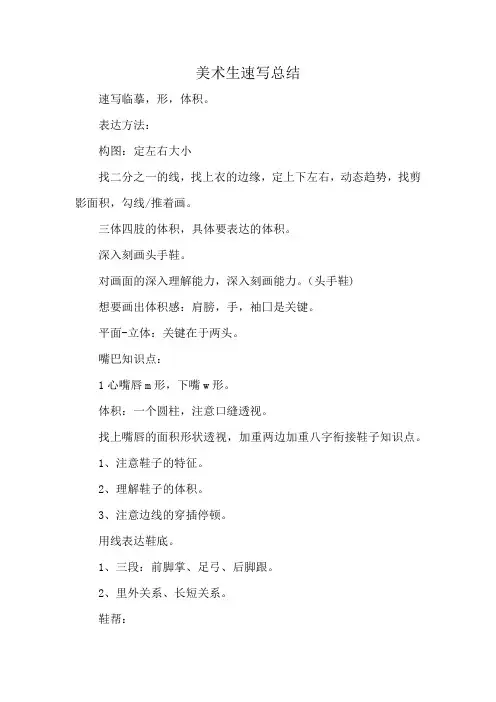 美术生速写总结

速写临摹，形，体积。

表达方法：

构图：定左右大小

找二分之一的线，找上衣的边缘，定上下左右，动态趋势，找剪影面积，勾线/推着画。

三体四肢的体积，具体要表达的体积。

深入刻画头手鞋。

对画面的深入理解能力，深入刻画能力。(头手鞋)

想要画出体积感：肩膀，手，袖口是关键。

平面-立体：关键在于两头。

嘴巴知识点：

1 心嘴唇 m 形，下嘴 w 形。

体积：一个圆柱，注意口缝透视。

找上嘴唇的面积形状透视，加重两边加重八字衔接鞋子知识点。

1、注意鞋子的特征。

2、理解鞋子的体积。

3、注意边线的穿插停顿。

用线表达鞋底。

1、三段：前脚掌、足弓、后脚跟。

2、里外关系、长短关系。

鞋帮：